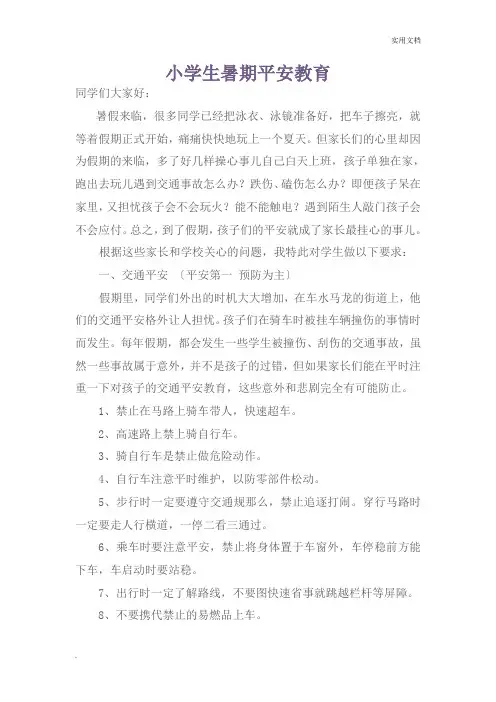 实用文档

小学生暑期平安教育

同学们大家好：

暑假来临，很多同学已经把泳衣、泳镜准备好，把车子擦亮，就等着假期正式开始，痛痛快快地玩上一个夏天。但家长们的心里却因为假期的来临，多了好几样操心事儿自己白天上班，孩子单独在家，跑出去玩儿遇到交通事故怎么办？跌伤、磕伤怎么办？即便孩子呆在家里，又担忧孩子会不会玩火？能不能触电？遇到陌生人敲门孩子会不会应付。总之，到了假期，孩子们的平安就成了家长最挂心的事儿。

根据这些家长和学校关心的问题，我特此对学生做以下要求：

一、交通平安 〔平安第一 预防为主〕

假期里，同学们外出的时机大大增加，在车水马龙的街道上，他们的交通平安格外让人担忧。孩子们在骑车时被挂车辆撞伤的事情时而发生。每年假期，都会发生一些学生被撞伤、刮伤的交通事故，虽然一些事故属于意外，并不是孩子的过错，但如果家长们能在平时注重一下对孩子的交通平安教育，这些意外和悲剧完全有可能防止。

1、禁止在马路上骑车带人，快速超车。

2、高速路上禁上骑自行车。

3、骑自行车是禁止做危险动作。

4、自行车注意平时维护，以防零部件松动。

5、步行时一定要遵守交通规那么，禁止追逐打闹。穿行马路时一定要走人行横道，一停二看三通过。

6、乘车时要注意平安，禁止将身体置于车窗外，车停稳前方能下车，车启动时要站稳。

7、出行时一定了解路线，不要图快速省事就跳越栏杆等屏障。

8、不要携代禁止的易燃品上车。